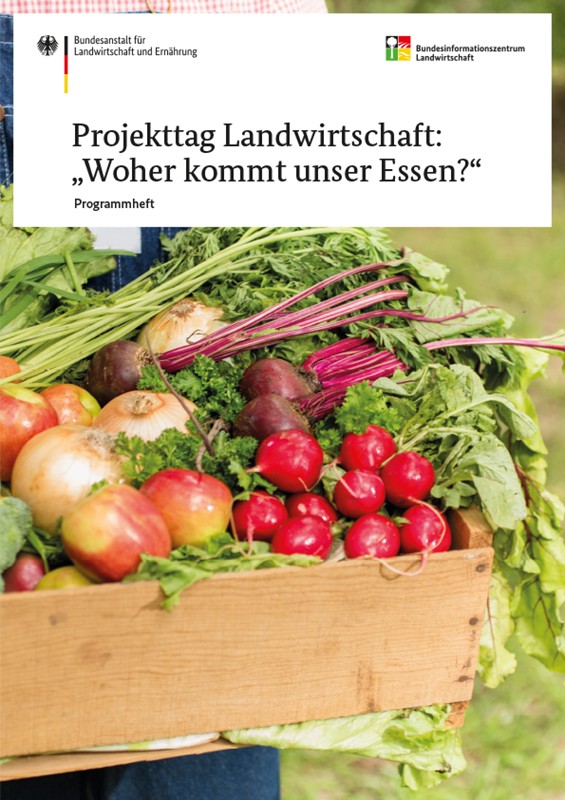 Bundesanstalt für Landwirtschaft und Ernährung

Bundesinformationszentrum Landwirtschaft

Projekttag Landwirtschaft: „Woher kommt unser Essen?“

Programmheft